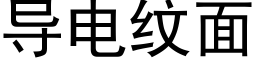 导电纹面